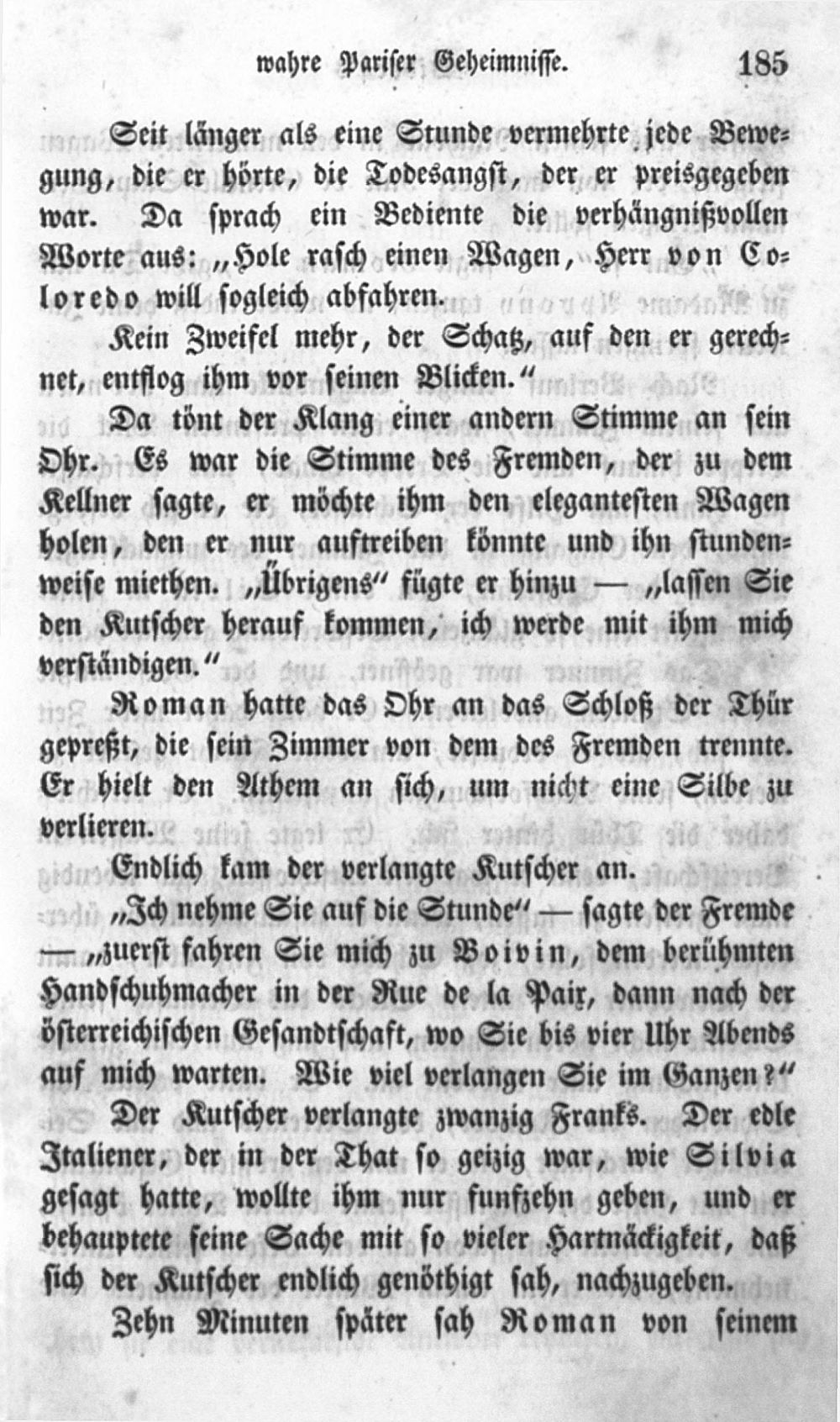 wahre Pariser Geheimnisse. 185

Seit länger als eine Stunde vermehrte jede Bewegung, die er hörte, die Todesangst, der er preisgegeben war. Da sprach ein Bediente die verhängnißvollen Worte aus: „Hole rasch einen Wagen, Herr von Coloredo will sogleich abfahren.

Kein Zweifel mehr, der Schatz, auf den er gerechnet, entflog ihm vor seinen Blicken.“

Da tönt der Klang einer andern Stimme an sein Ohr. Es war die Stimme des Fremden, der zu dem Kellner sagte, er möchte ihm den elegantesten Wagen holen, den er nur auftreiben könnte und ihn stundenweise miethen. „Übrigens“ fügte er hinzu — „lassen Sie den Kutscher herauf kommen, ich werde mit ihm mich verständigen.“

Roman hatte das Ohr an das Schloß der Thür gepreßt, die sein Zimmer von dem des Fremden trennte. Er hielt den Athem an sich, um nicht eine Silbe zu verlieren.

Endlich kam der verlangte Kutscher an.

„Ich nehme Sie auf die Stunde“ — sagte der Fremde — „zuerst fahren Sie mich zu Boivin, dem berühmten Handschuhmacher in der Rue de la Paix, dann nach der österreichischen Gesandtschaft, wo Sie bis vier Uhr Abends auf mich warten. Wie viel verlangen Sie im Ganzen?“

Der Kutscher verlangte zwanzig Franks. Der edle Italiener, der in der That so geizig war, wie Silvia gesagt hatte, wollte ihm nur funfzehn geben, und er behauptete seine Sache mit so vieler Hartnäckigkeit, daß sich der Kutscher endlich genöthigt sah, nachzugeben.

Zehn Minuten später sah Roman von seinem